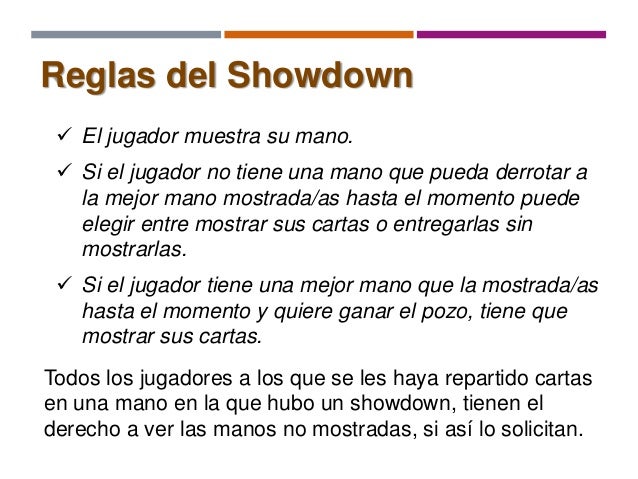 Reglas del Showdown

✓ El jugador muestra su mano.

✓ Si el jugador no tiene una mano que pueda derrotar a la mejor mano mostrada/as hasta el momento puede elegir entre mostrar sus cartas o entregarlas sin mostrarlas.

✓ Si el jugador tiene una mejor mano que la mostrada/as hasta el momento y quiere ganar el pozo, tiene que mostrar sus cartas.

Todos los jugadores a los que se les haya repartido cartas en una mano en la que hubo un showdown, tienen el derecho a ver las manos no mostradas, si así lo solicitan.